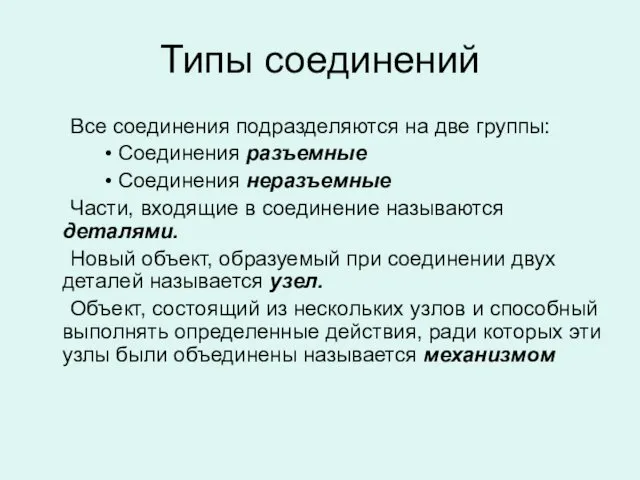 Типы соединений

Все соединения подразделяются на две группы:

• Соединения разъемные
• Соединения неразъемные

Части, входящие в соединение называются деталями.

Новый объект, образуемый при соединении двух деталей называется узел.

Объект, состоящий из нескольких узлов и способный выполнять определенные действия, ради которых эти узлы были объединены называется механизмом